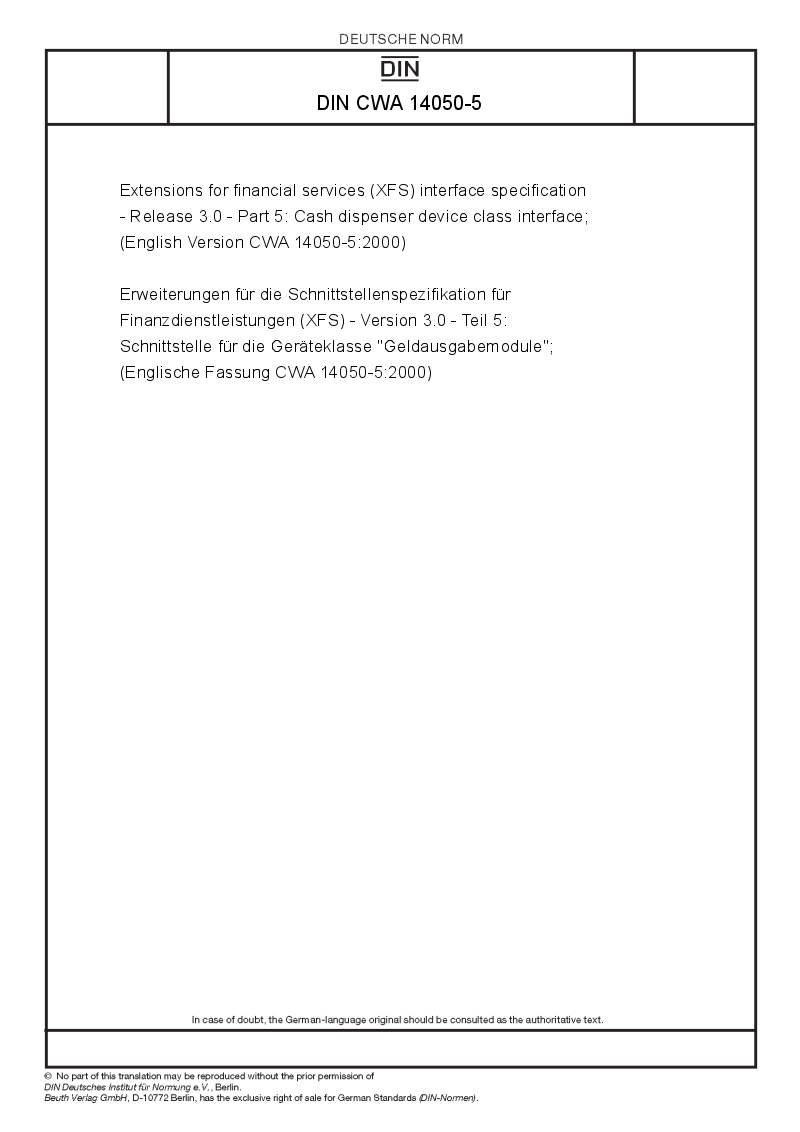 DEUTSCHE NORM

DIN

DIN CWA 14050-5

Extensions for financial services (XFS) interface specification - Release 3.0 - Part 5: Cash dispenser device class interface; (English Version CWA 14050-5:2000)

Erweiterungen für die Schnittstellenspezifikation für Finanzdienstleistungen (XFS) - Version 3.0 - Teil 5: Schnittstelle für die Geräteklasse "Geldausgabemodule"; (Englische Fassung CWA 14050-5:2000)

In case of doubt, the German-language original should be consulted as the authoritative text.

© No part of this translation may be reproduced without the prior permission of DIN Deutsches Institut für Normung e.V., Berlin. Beuth Verlag GmbH, D-10772 Berlin, has the exclusive right of sale for German Standards (DIN-Normen).